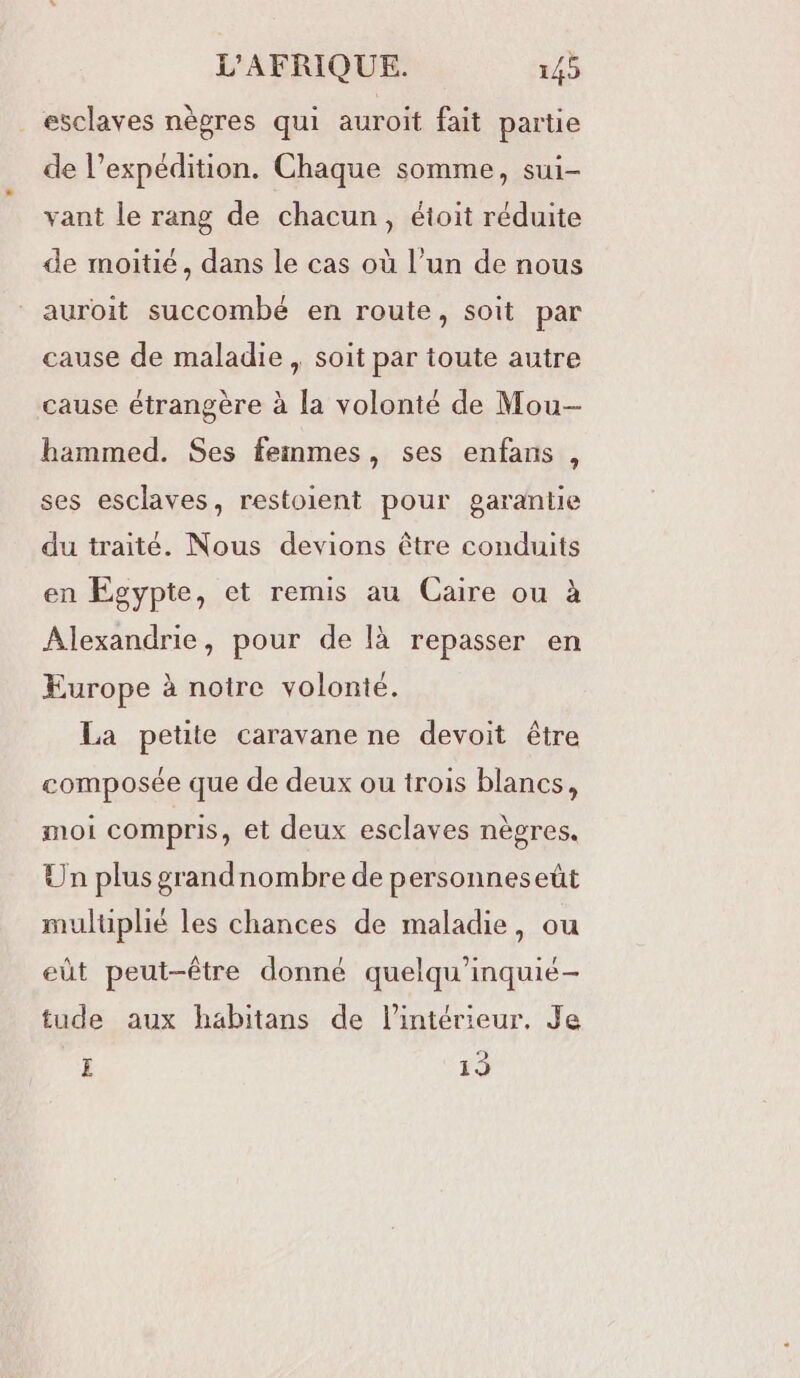 L'AFRIQUE. 145

esclaves nègres qui auroit fait partie de l'expédition. Chaque somme, suivant le rang de chacun, étoit réduite de moitié, dans le cas où l'un de nous auroit succombé en route, soit par cause de maladie, soit par toute autre cause étrangère à la volonté de Mouhammed. Ses femmes, ses enfans, ses esclaves, restoient pour garantie du traité. Nous devions être conduits en Egypte, et remis au Caire ou à Alexandrie, pour de là repasser en Europe à notre volonté.

La petite caravane ne devoit être composée que de deux ou trois blancs, moi compris, et deux esclaves nègres. Un plus grand nombre de personnes eût multiplié les chances de maladie, ou eût peut-être donné quelqu'inquiétude aux habitans de l'intérieur. Je

I 13